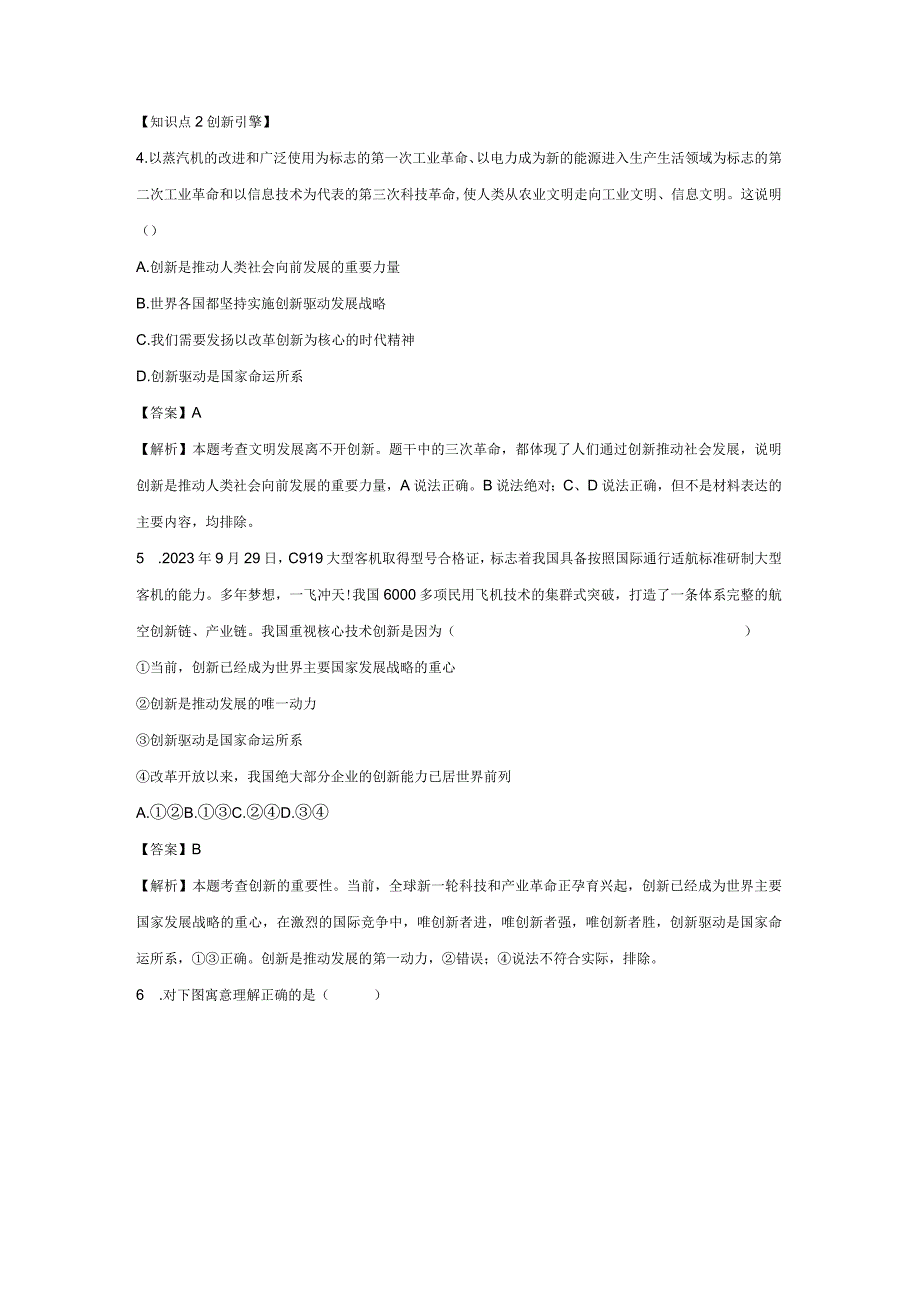 【知识点2创新引擎】

4.以蒸汽机的改进和广泛使用为标志的第一次工业革命、以电力成为新的能源进入生产生活领域为标志的第二次工业革命和以信息技术为代表的第三次科技革命,使人类从农业文明走向工业文明、信息文明。这说明()

A.创新是推动人类社会向前发展的重要力量

B.世界各国都坚持实施创新驱动发展战略

C.我们需要发扬以改革创新为核心的时代精神

D.创新驱动是国家命运所系

【答案】A

【解析】本题考查文明发展离不开创新。题干中的三次革命，都体现了人们通过创新推动社会发展，说明创新是推动人类社会向前发展的重要力量，A说法正确。B说法绝对；C、D说法正确，但不是材料表达的主要内容，均排除。

5 .2023年9月29日，C919大型客机取得型号合格证，标志着我国具备按照国际通行适航标准研制大型客机的能力。多年梦想，一飞冲天!我国6000多项民用飞机技术的集群式突破，打造了一条体系完整的航空创新链、产业链。我国重视核心技术创新是因为（ ）

①当前，创新已经成为世界主要国家发展战略的重心

②创新是推动发展的唯一动力

③创新驱动是国家命运所系

④改革开放以来，我国绝大部分企业的创新能力已居世界前列

A.①②B.①③C.②④D.③④

【答案】B

【解析】本题考查创新的重要性。当前，全球新一轮科技和产业革命正孕育兴起，创新已经成为世界主要国家发展战略的重心，在激烈的国际竞争中，唯创新者进，唯创新者强，唯创新者胜，创新驱动是国家命运所系，①③正确。创新是推动发展的第一动力，②错误；④说法不符合实际，排除。

6 .对下图寓意理解正确的是（ ）